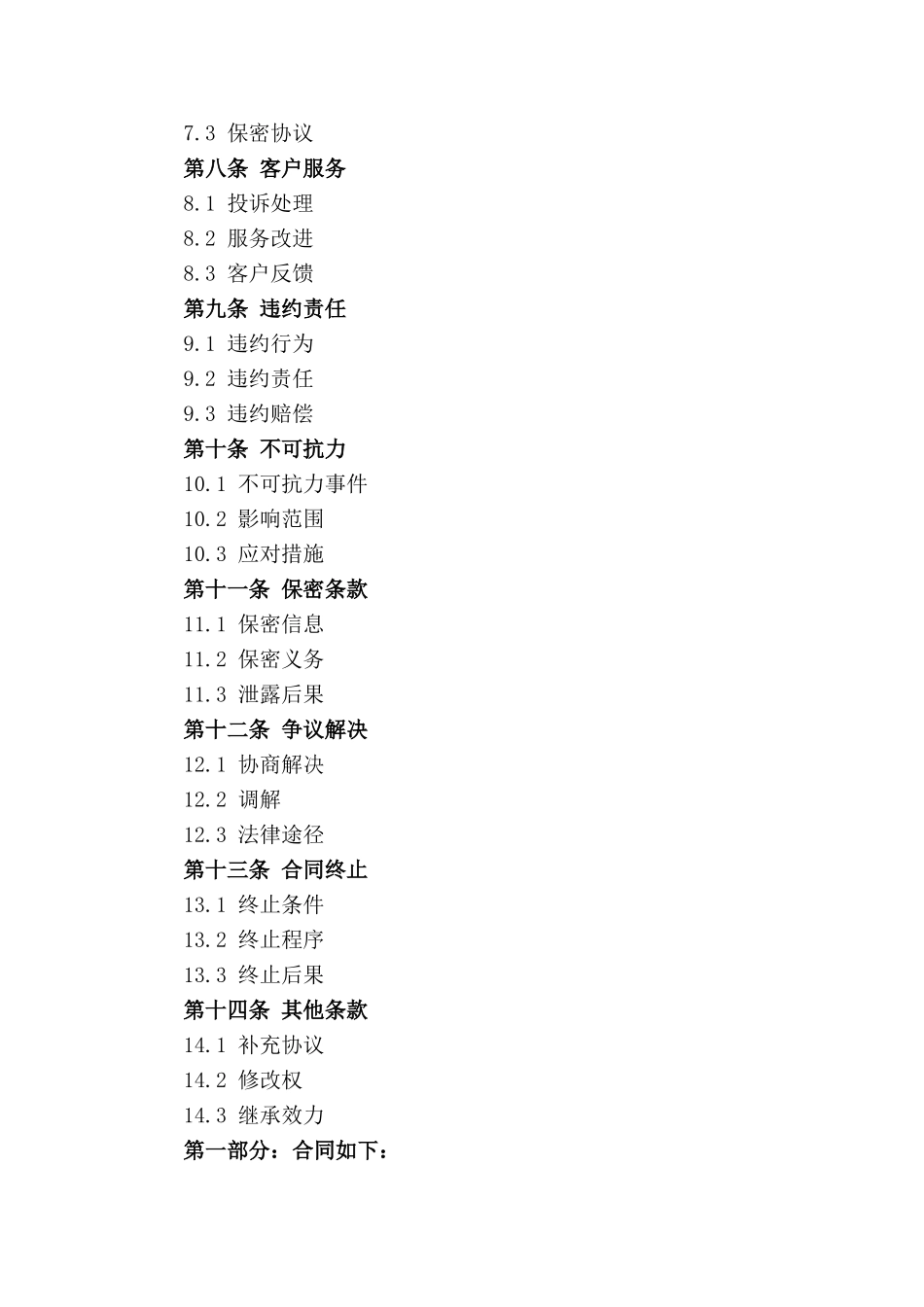 7.3 保密协议

第八条 客户服务

8.1 投诉处理

8.2 服务改进

8.3 客户反馈

第九条 违约责任

9.1 违约行为

9.2 违约责任

9.3 违约赔偿

第十条 不可抗力

10.1 不可抗力事件

10.2 影响范围

10.3 应对措施

第十一条 保密条款

11.1 保密信息

11.2 保密义务

11.3 泄露后果

第十二条 争议解决

12.1 协商解决

12.2 调解

12.3 法律途径

第十三条 合同终止

13.1 终止条件

13.2 终止程序

13.3 终止后果

第十四条 其他条款

14.1 补充协议

14.2 修改权

14.3 继承效力

第一部分：合同如下：